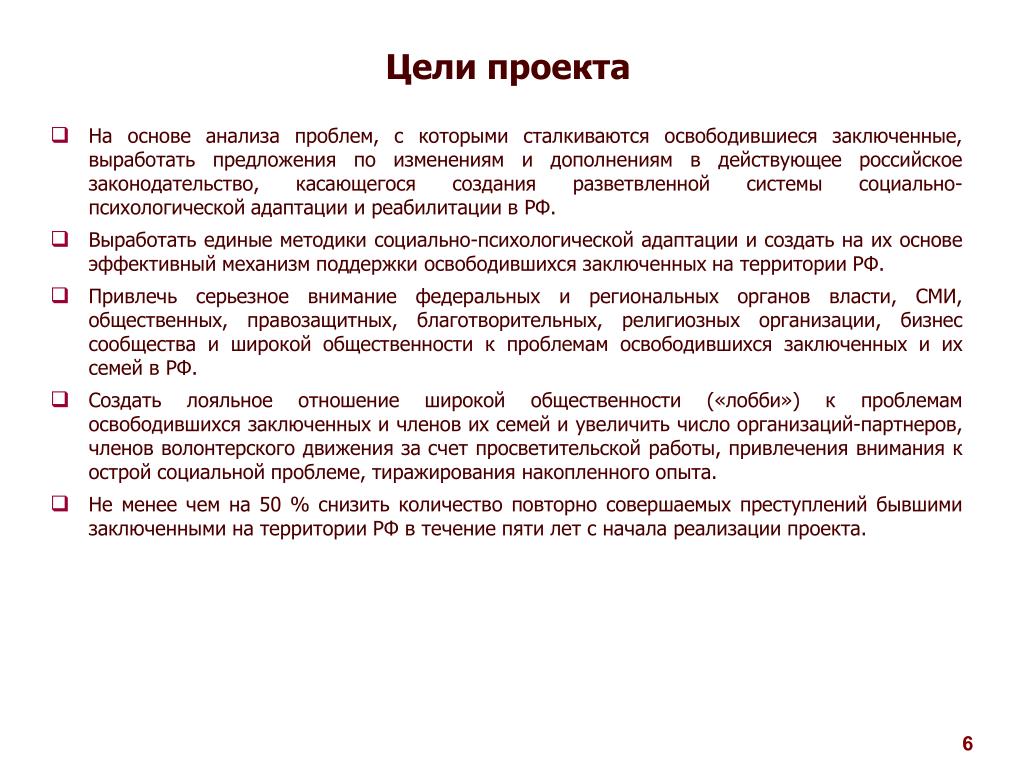 Цели проекта

❑ На основе анализа проблем, с которыми сталкиваются освободившиеся заключенные, выработать предложения по изменениям и дополнениям в действующее российское законодательство, касающегося создания разветвленной системы социально-психологической адаптации и реабилитации в РФ.

❑ Выработать единые методики социально-психологической адаптации и создать на их основе эффективный механизм поддержки освободившихся заключенных на территории РФ.

❑ Привлечь серьезное внимание федеральных и региональных органов власти, СМИ, общественных, правозащитных, благотворительных, религиозных организации, бизнес сообщества и широкой общественности к проблемам освободившихся заключенных и их семей в РФ.

❑ Создать лояльное отношение широкой общественности («лобби») к проблемам освободившихся заключенных и членов их семей и увеличить число организаций-партнеров, членов волонтерского движения за счет просветительской работы, привлечения внимания к острой социальной проблеме, тиражирования накопленного опыта.

❑ Не менее чем на 50 % снизить количество повторно совершаемых преступлений бывшими заключенными на территории РФ в течение пяти лет с начала реализации проекта.

6